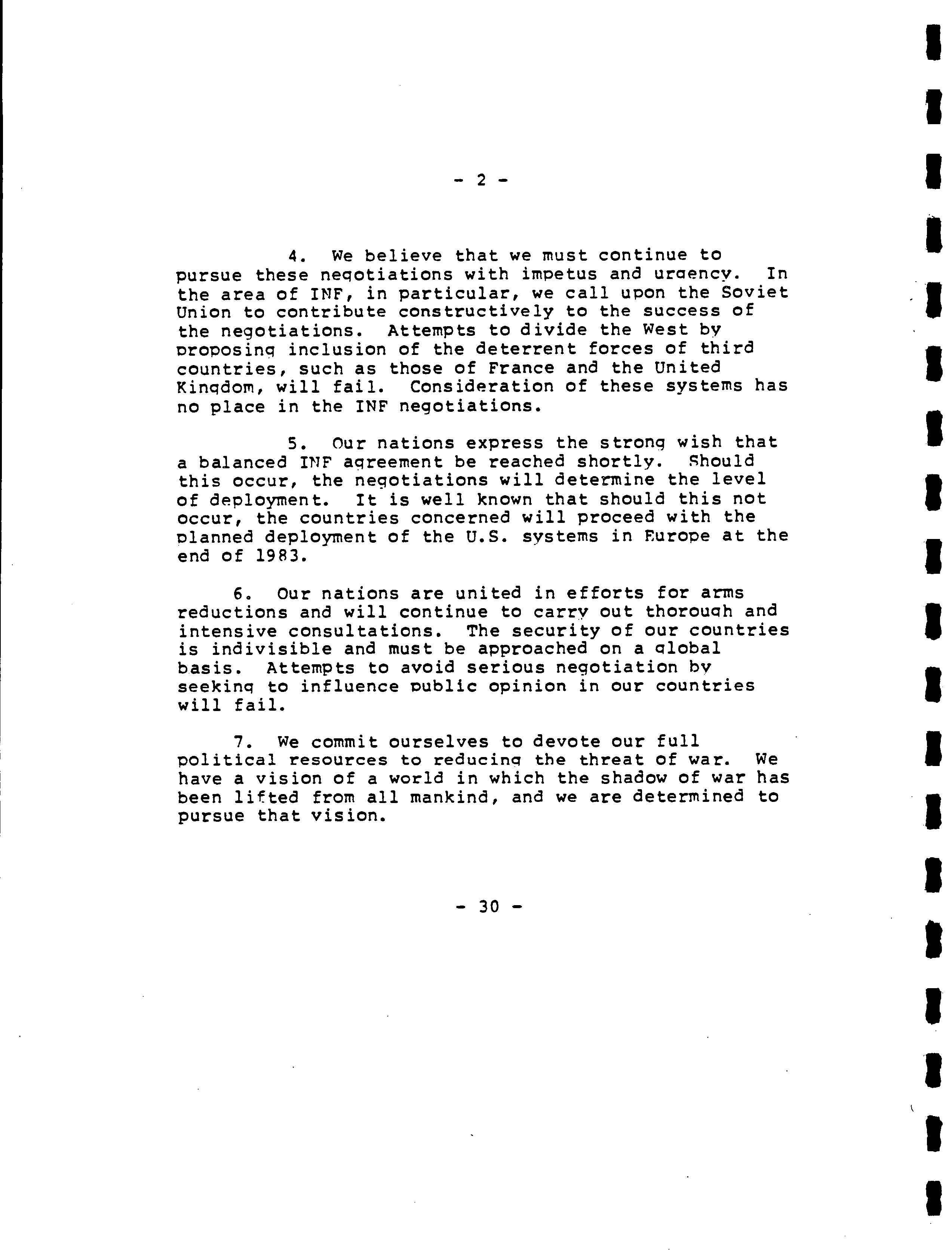 - 2 -

4. We believe that we must continue to pursue these negotiations with impetus and urgency. In the area of INF, in particular, we call upon the Soviet Union to contribute constructively to the success of the negotiations. Attempts to divide the West by proposing inclusion of the deterrent forces of third countries, such as those of France and the United Kingdom, will fail. Consideration of these systems has no place in the INF negotiations.

5. Our nations express the strong wish that a balanced INF agreement be reached shortly. Should this occur, the negotiations will determine the level of deployment. It is well known that should this not occur, the countries concerned will proceed with the planned deployment of the U.S. systems in Europe at the end of 1983.

6. Our nations are united in efforts for arms reductions and will continue to carry out thorough and intensive consultations. The security of our countries is indivisible and must be approached on a global basis. Attempts to avoid serious negotiation by seeking to influence public opinion in our countries will fail.

7. We commit ourselves to devote our full political resources to reducing the threat of war. We have a vision of a world in which the shadow of war has been lifted from all mankind, and we are determined to pursue that vision.

- 30 -